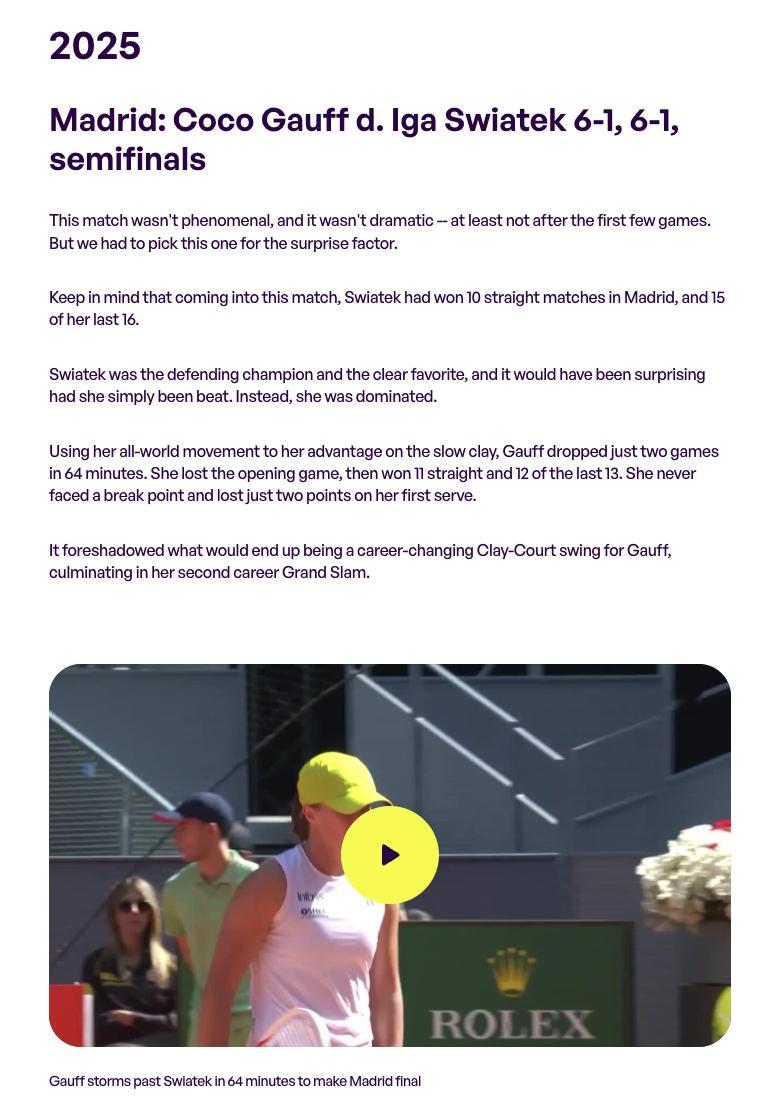 2025

Madrid: Coco Gauff d. Iga Swiatek 6-1, 6-1, semifinals

This match wasn't phenomenal, and it wasn't dramatic -- at least not after the first few games. But we had to pick this one for the surprise factor.

Keep in mind that coming into this match, Swiatek had won 10 straight matches in Madrid, and 15 of her last 16.

Swiatek was the defending champion and the clear favorite, and it would have been surprising had she simply been beat. Instead, she was dominated.

Using her all-world movement to her advantage on the slow clay, Gauff dropped just two games in 64 minutes. She lost the opening game, then won 11 straight and 12 of the last 13. She never faced a break point and lost just two points on her first serve.

It foreshadowed what would end up being a career-changing Clay-Court swing for Gauff, culminating in her second career Grand Slam.

ROLEX

Gauff storms past Swiatek in 64 minutes to make Madrid final